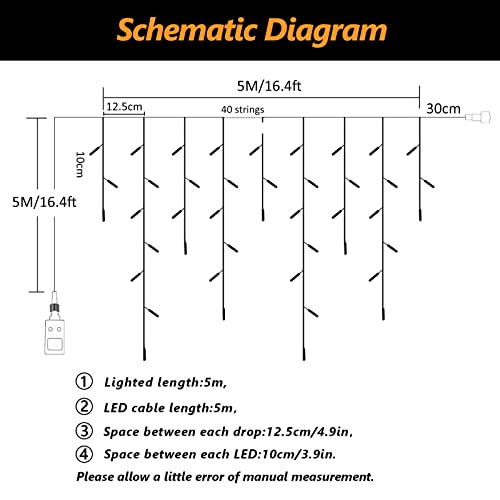 Schematic Diagram

5M/16.4ft

12.5cm

40 strings

30cm

10cm

5M/16.4ft

① Lighted length:5m,

② LED cable length:5m,

③ Space between each drop:12.5cm/4.9in,

④ Space between each LED:10cm/3.9in.

Please allow a little error of manual measurement.